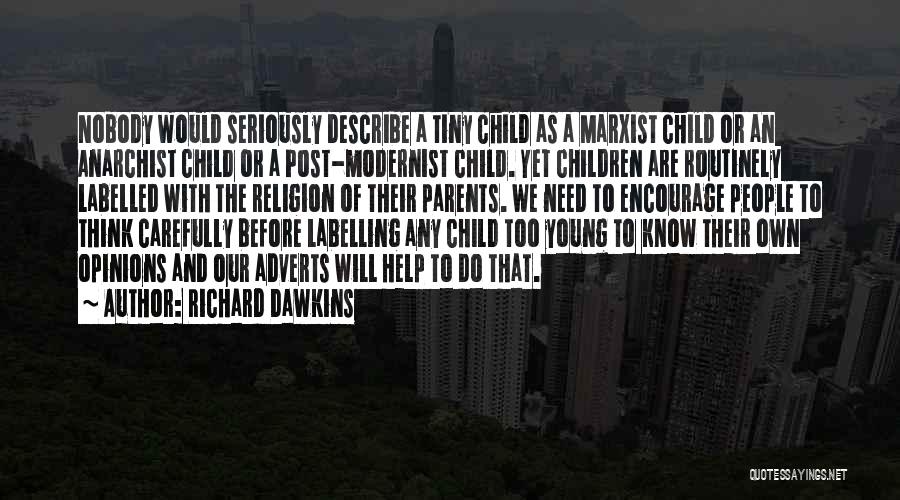 NOBODY WOULD SERIOUSLY DESCRIBE A TINY CHILD AS A MARXIST CHILD OR AN ANARCHIST CHILD OR A POST-MODERNIST CHILD. YET CHILDREN ARE ROUTINELY LABELLED WITH THE RELIGION OF THEIR PARENTS. WE NEED TO ENCOURAGE PEOPLE TO THINK CAREFULLY BEFORE LABELLING ANY CHILD TOO YOUNG TO KNOW THEIR OWN OPINIONS AND OUR ADVERTS WILL HELP TO DO THAT.
~ AUTHOR: RICHARD DAWKINS

QUOTESSAYINGS.NET